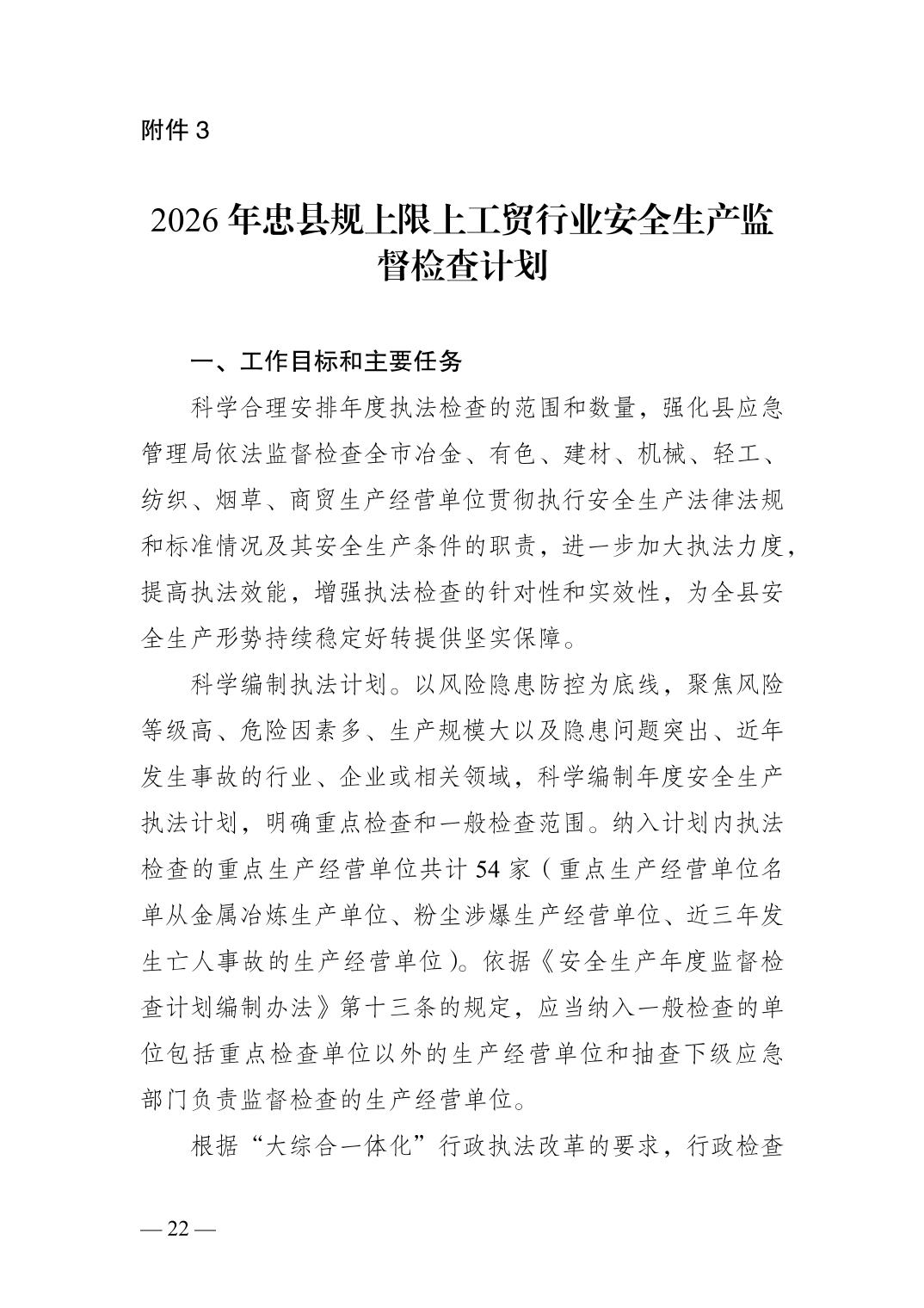 附件 3

2026 年忠县规上限上工贸行业安全生产监督检查计划

一、工作目标和主要任务

科学合理安排年度执法检查的范围和数量，强化县应急管理局依法监督检查全市冶金、有色、建材、机械、轻工、纺织、烟草、商贸生产经营单位贯彻执行安全生产法律法规和标准情况及其安全生产条件的职责，进一步加大执法力度，提高执法效能，增强执法检查的针对性和实效性，为全县安全生产形势持续稳定好转提供坚实保障。

科学编制执法计划。以风险隐患防控为底线，聚焦风险等级高、危险因素多、生产规模大以及隐患问题突出、近年发生事故的行业、企业或相关领域，科学编制年度安全生产执法计划，明确重点检查和一般检查范围。纳入计划内执法检查的重点生产经营单位共计 54 家（重点生产经营单位名单从金属冶炼生产单位、粉尘涉爆生产经营单位、近三年发生亡人事故的生产经营单位）。依据《安全生产年度监督检查计划编制办法》第十三条的规定，应当纳入一般检查的单位包括重点检查单位以外的生产经营单位和抽查下级应急部门负责监督检查的生产经营单位。

根据“大综合一体化”行政执法改革的要求，行政检查

— 22 —